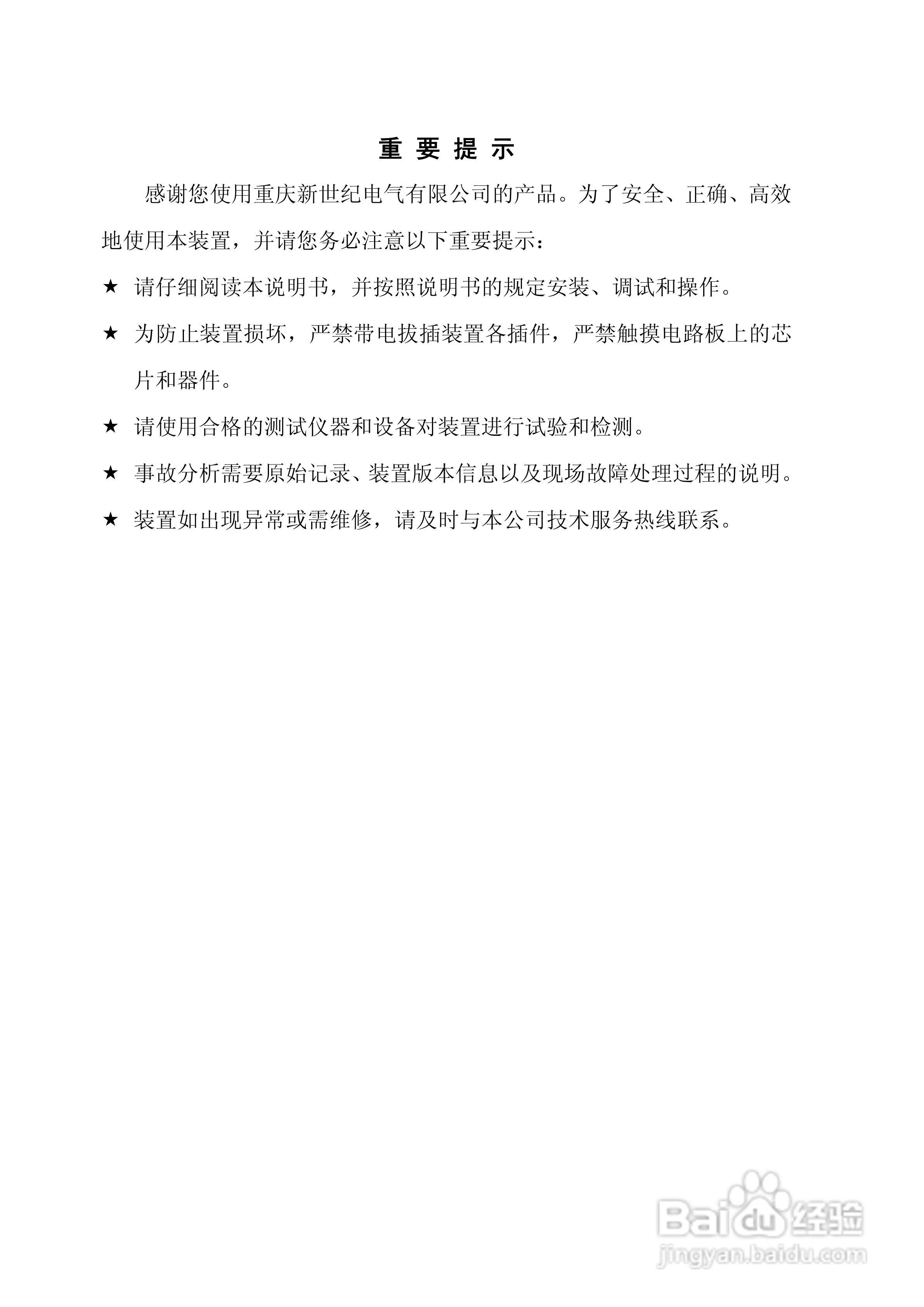 重 要 提 示

感谢您使用重庆新世纪电气有限公司的产品。为了安全、正确、高效地使用本装置，并请您务必注意以下重要提示：

★ 请仔细阅读本说明书，并按照说明书的规定安装、调试和操作。

★ 为防止装置损坏，严禁带电拔插装置各插件，严禁触摸电路板上的芯片和器件。

★ 请使用合格的测试仪器和设备对装置进行试验和检测。

★ 事故分析需要原始记录、装置版本信息以及现场故障处理过程的说明。

★ 装置如出现异常或需维修，请及时与本公司技术服务热线联系。

Baidu 经验
jingyan.baidu.com